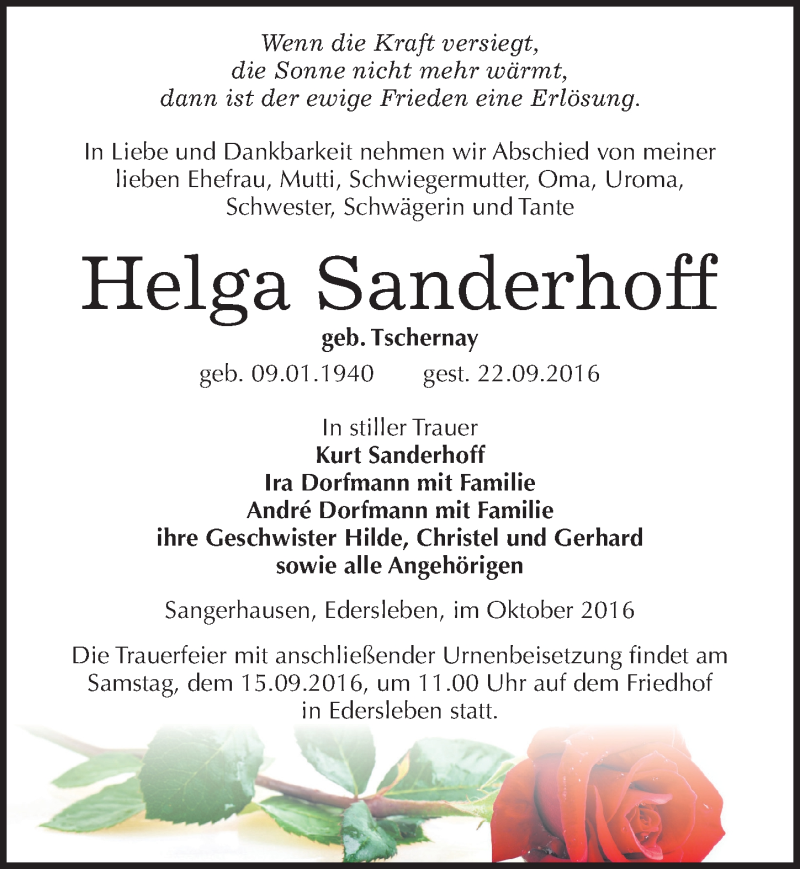 Wenn die Kraft versiegt,
die Sonne nicht mehr wärmt,
dann ist der ewige Frieden eine Erlösung.

In Liebe und Dankbarkeit nehmen wir Abschied von meiner lieben Ehefrau, Mutti, Schwiegermutter, Oma, Uroma, Schwester, Schwägerin und Tante

Helga Sanderhoff

geb. Tschernay

geb. 09.01.1940 gest. 22.09.2016

In stiller Trauer
Kurt Sanderhoff
Ira Dorfmann mit Familie
André Dorfmann mit Familie
ihre Geschwister Hilde, Christel und Gerhard
sowie alle Angehörigen

Sangerhausen, Edersleben, im Oktober 2016

Die Trauerfeier mit anschließender Urnenbeisetzung findet am Samstag, dem 15.09.2016, um 11.00 Uhr auf dem Friedhof in Edersleben statt.